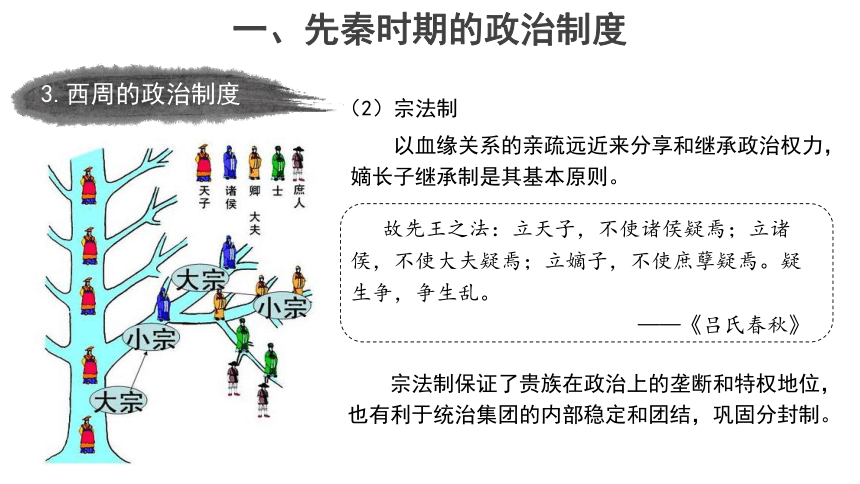 一、先秦时期的政治制度

3. 西周的政治制度

天子 诸侯 卿大夫 士 庶人

大宗

小宗

小宗

大宗

（2）宗法制

以血缘关系的亲疏远近来分享和继承政治权力，嫡长子继承制是其基本原则。

故先王之法：立天子，不使诸侯疑焉；立诸侯，不使大夫疑焉；立嫡子，不使庶孽疑焉。疑生争，争生乱。

——《吕氏春秋》

宗法制保证了贵族在政治上的垄断和特权地位，也有利于统治集团的内部稳定和团结，巩固分封制。